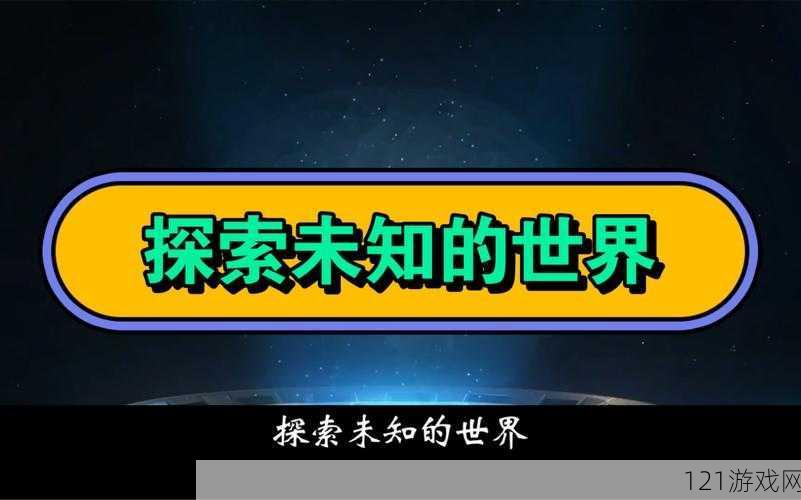 探索未知的世界

探索未知的世界

121游戏网